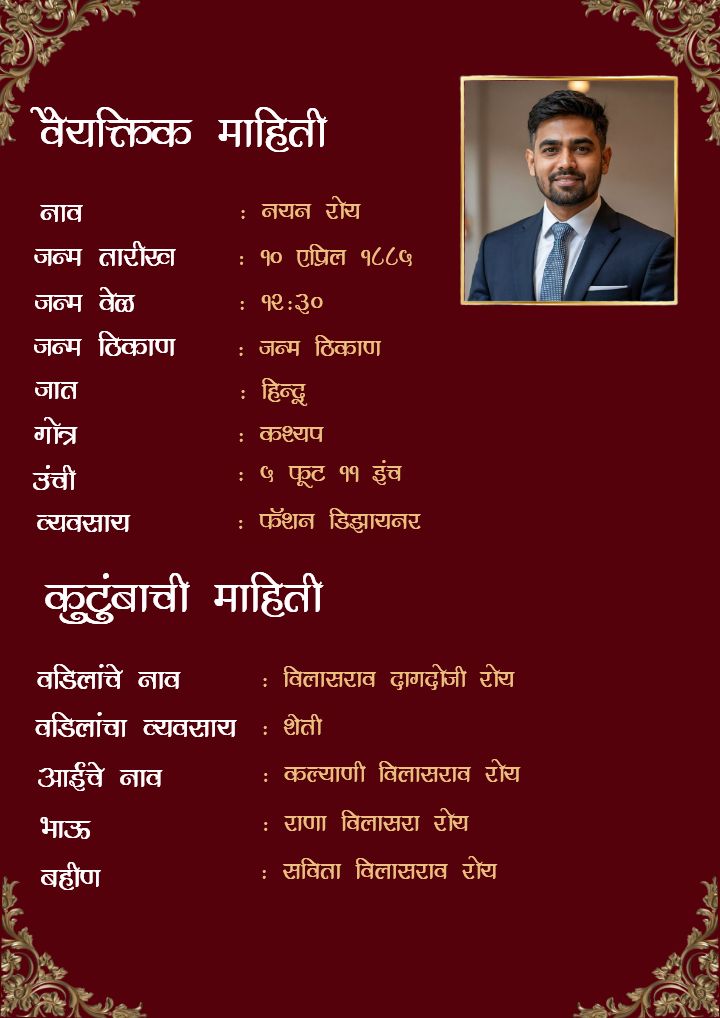 वैयक्तिक माहिती

नाव : नयन रोय

जन्म तारीख : १० एप्रिल १८८५

जन्म वेळ : १२:३०

जन्म ठिकाण : जन्म ठिकाण

जात : हिन्दू

गोत्र : कश्यप

उंची : ५ फूट ११ इंच

व्यवसाय : फॅशन डिझायनर

कुटुंबाची माहिती

वडिलांचे नाव : विलासराव दागदोजी रोय

वडिलांचा व्यवसाय : शेती

आईंचे नाव : कल्याणी विलासराव रोय

भाऊ : राणा विलासरा रोय

बहीण : सविता विलासराव रोय